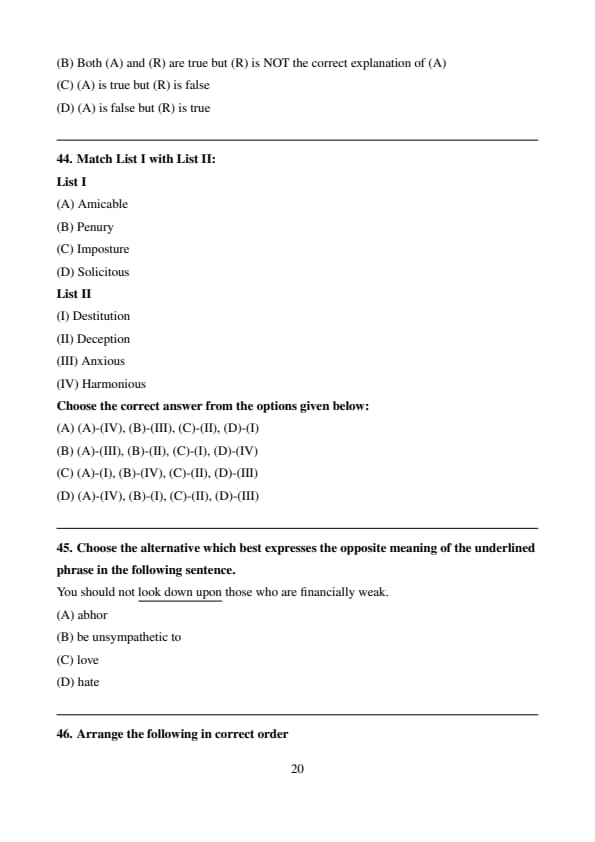 (B) Both (A) and (R) are true but (R) is NOT the correct explanation of (A)

(C) (A) is true but (R) is false

(D) (A) is false but (R) is true

44. Match List I with List II:

List I

(A) Amicable

(B) Penury

(C) Imposture

(D) Solicitous

List II

(I) Destitution

(II) Deception

(III) Anxious

(IV) Harmonious

Choose the correct answer from the options given below:

(A) (A)-(IV), (B)-(III), (C)-(II), (D)-(I)

(B) (A)-(III), (B)-(II), (C)-(I), (D)-(IV)

(C) (A)-(I), (B)-(IV), (C)-(II), (D)-(III)

(D) (A)-(IV), (B)-(I), (C)-(II), (D)-(III)

45. Choose the alternative which best expresses the opposite meaning of the underlined phrase in the following sentence.

You should not look down upon those who are financially weak.

(A) abhor

(B) be unsympathetic to

(C) love

(D) hate

46. Arrange the following in correct order

20